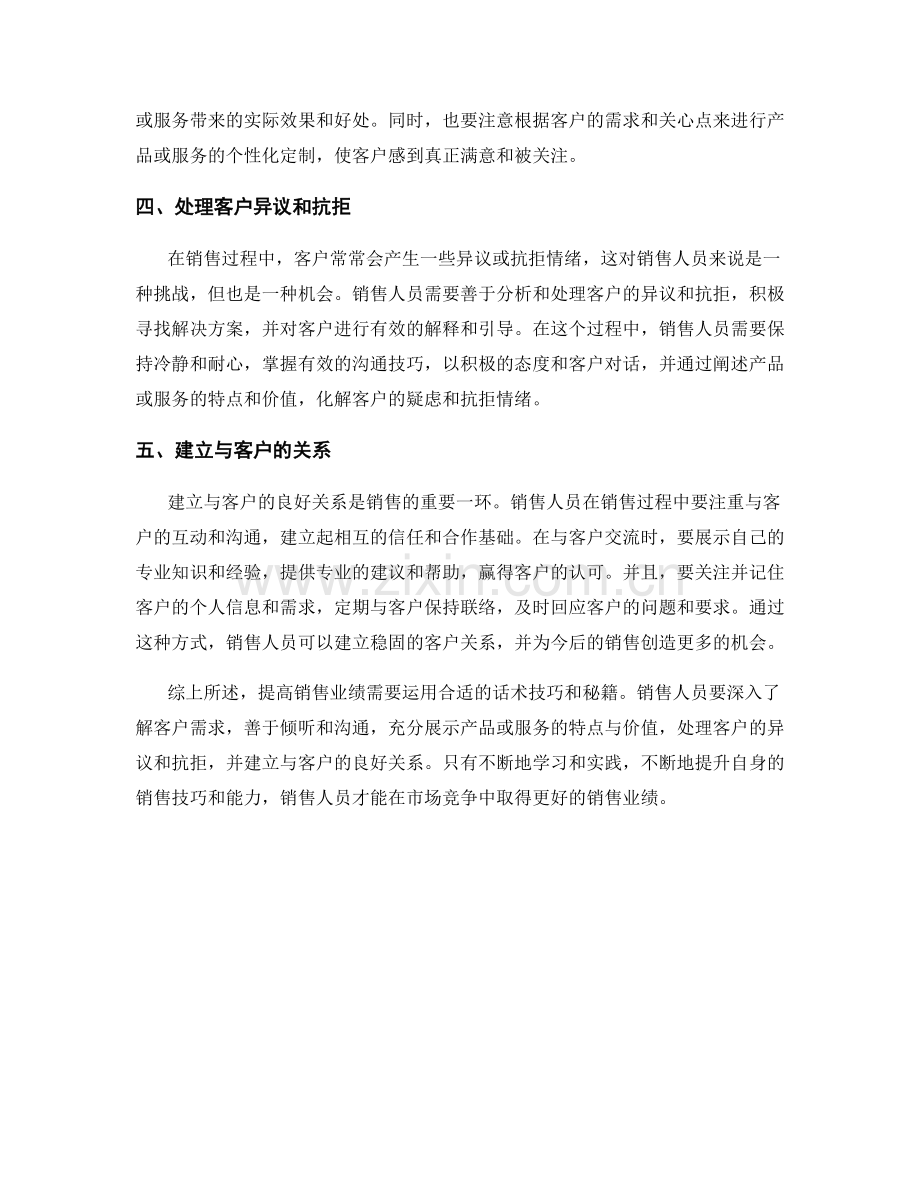 或服务带来的实际效果和好处。同时，也要注意根据客户的需求和关心点来进行产品或服务的个性化定制，使客户感到真正满意和被关注。

四、处理客户异议和抗拒

在销售过程中，客户常常会产生一些异议或抗拒情绪，这对销售人员来说是一种挑战，但也是一种机会。销售人员需要善于分析和处理客户的异议和抗拒，积极寻找解决方案，并对客户进行有效的解释和引导。在这个过程中，销售人员需要保持冷静和耐心，掌握有效的沟通技巧，以积极的态度和客户对话，并通过阐述产品或服务的特点和价值，化解客户的疑虑和抗拒情绪。

五、建立与客户的关系

建立与客户的良好关系是销售的重要一环。销售人员在销售过程中要注重与客户的互动和沟通，建立起相互的信任和合作基础。在与客户交流时，要展示自己的专业知识和经验，提供专业的建议和帮助，赢得客户的认可。并且，要关注并记住客户的个人信息和需求，定期与客户保持联络，及时回应客户的问题和要求。通过这种方式，销售人员可以建立稳固的客户关系，并为今后的销售创造更多的机会。

综上所述，提高销售业绩需要运用合适的话术技巧和秘籍。销售人员要深入了解客户需求，善于倾听和沟通，充分展示产品或服务的特点与价值，处理客户的异议和抗拒，并建立与客户的良好关系。只有不断地学习和实践，不断地提升自身的销售技巧和能力，销售人员才能在市场竞争中取得更好的销售业绩。

www.zixin.com.cn